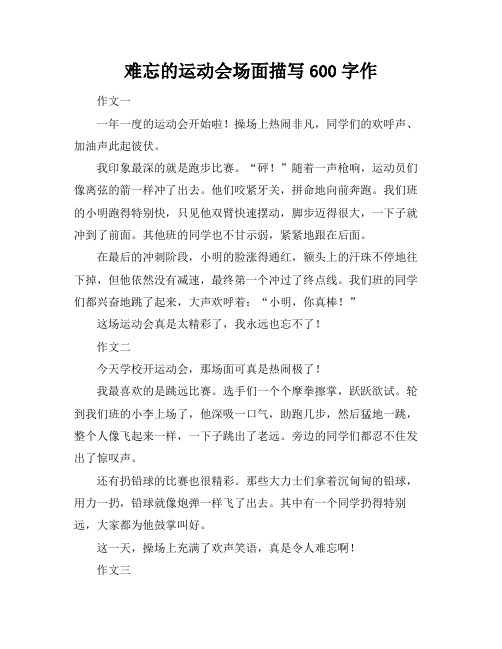 难忘的运动会场面描写 600 字作

作文一

一年一度的运动会开始啦！操场上热闹非凡，同学们的欢呼声、加油声此起彼伏。

我印象最深的就是跑步比赛。“砰！”随着一声枪响，运动员们像离弦的箭一样冲了出去。他们咬紧牙关，拼命地向前奔跑。我们班的小明跑得特别快，只见他双臂快速摆动，脚步迈得很大，一下子就冲到了前面。其他班的同学也不甘示弱，紧紧地跟在后面。

在最后的冲刺阶段，小明的脸涨得通红，额头上的汗珠不停地往下掉，但他依然没有减速，最终第一个冲过了终点线。我们班的同学们都兴奋地跳了起来，大声欢呼着：“小明，你真棒！”

这场运动会真是太精彩了，我永远也忘不了！

作文二

今天学校开运动会，那场面可真是热闹极了！

我最喜欢的是跳远比赛。选手们一个个摩拳擦掌，跃跃欲试。轮到我们班的小李上场了，他深吸一口气，助跑几步，然后猛地一跳，整个人像飞起来一样，一下子跳出了老远。旁边的同学们都忍不住发出了惊叹声。

还有扔铅球的比赛也很精彩。那些大力士们拿着沉甸甸的铅球，用力一扔，铅球就像炮弹一样飞了出去。其中有一个同学扔得特别远，大家都为他鼓掌叫好。

这一天，操场上充满了欢声笑语，真是令人难忘啊！

作文三